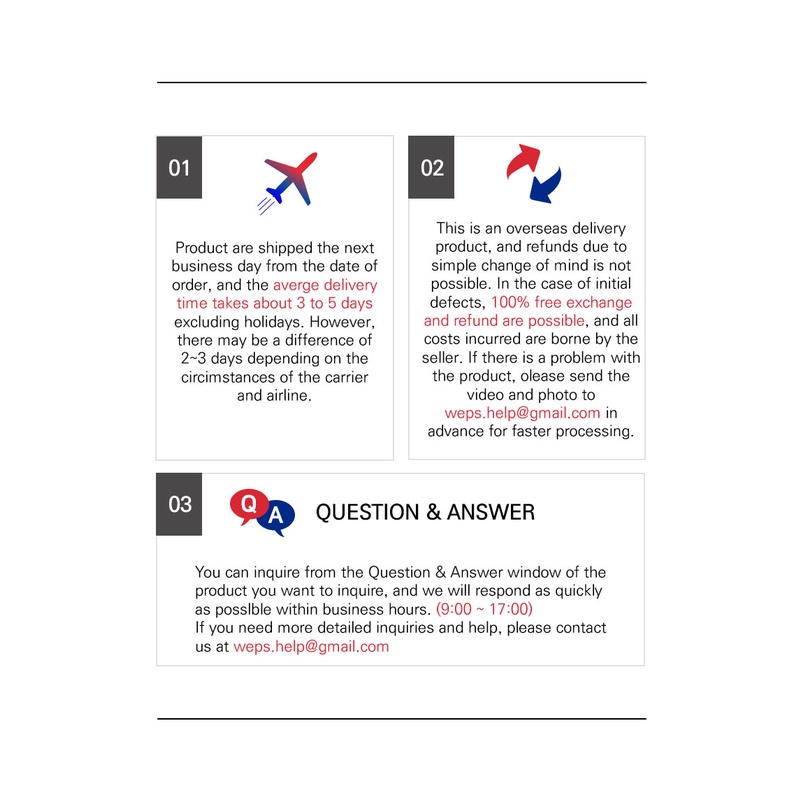 01

Product are shipped the next business day from the date of order, and the averge delivery time takes about 3 to 5 days excluding holidays. However, there may be a difference of 2~3 days depending on the circimstances of the carrier and airline.

02

This is an overseas delivery product, and refunds due to simple change of mind is not possible. In the case of initial defects, 100% free exchange and refund are possible, and all costs incurred are borne by the seller. If there is a problem with the product, olease send the video and photo to weps.help@gmail.com in advance for faster processing.

03

Q A

QUESTION & ANSWER

You can inquire from the Question & Answer window of the product you want to inquire, and we will respond as quickly as posslble within business hours. (9:00 ~ 17:00)
If you need more detailed inquiries and help, please contact us at weps.help@gmail.com